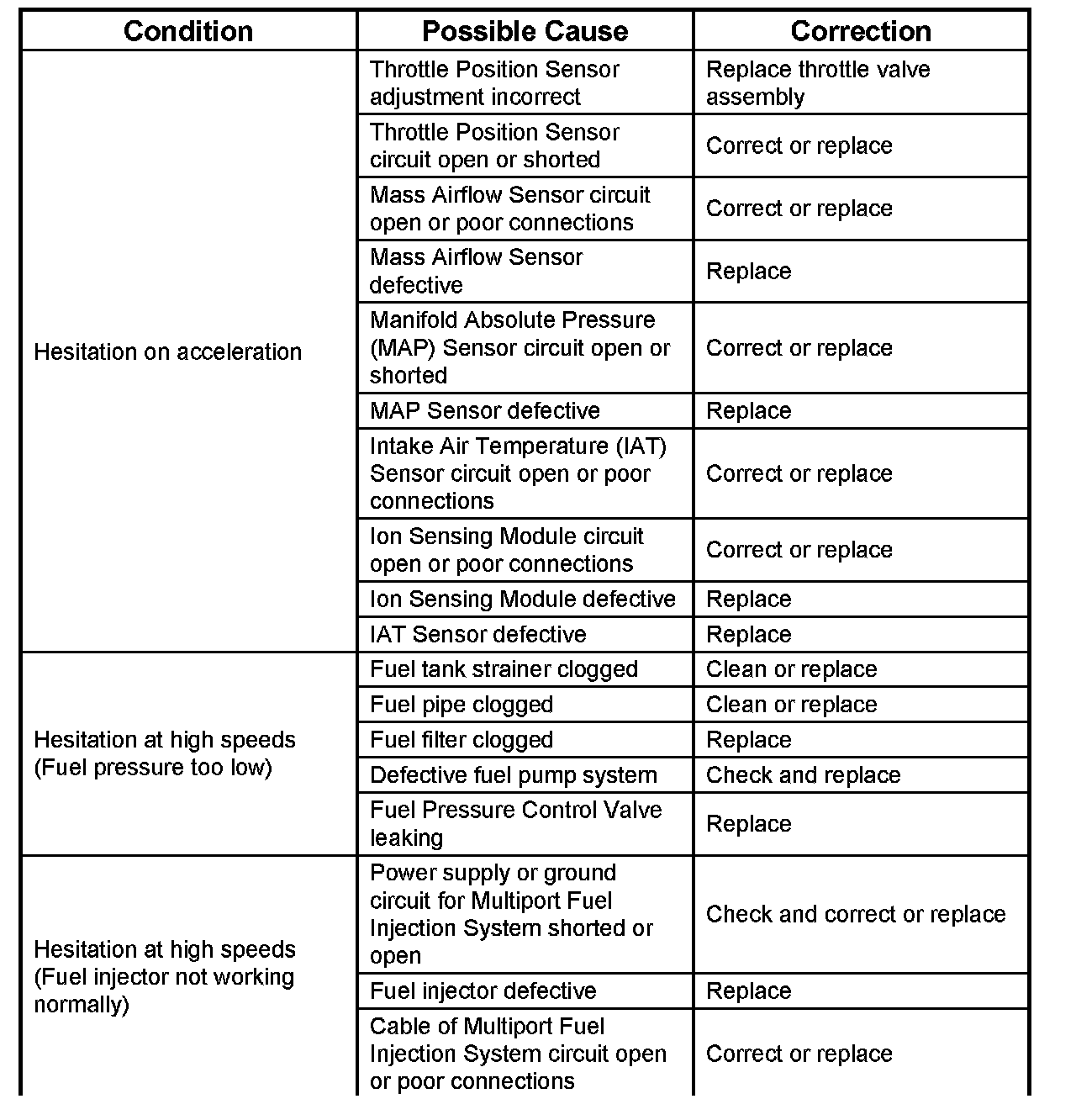 | Condition | Possible Cause | Correction |
|---|---|---|
| Hesitation on acceleration | Throttle Position Sensor adjustment incorrect | Replace throttle valve assembly |
| | Throttle Position Sensor circuit open or shorted | Correct or replace |
| | Mass Airflow Sensor circuit open or poor connections | Correct or replace |
| | Mass Airflow Sensor defective | Replace |
| | Manifold Absolute Pressure (MAP) Sensor circuit open or shorted | Correct or replace |
| | MAP Sensor defective | Replace |
| | Intake Air Temperature (IAT) Sensor circuit open or poor connections | Correct or replace |
| | Ion Sensing Module circuit open or poor connections | Correct or replace |
| | Ion Sensing Module defective | Replace |
| | IAT Sensor defective | Replace |
| Hesitation at high speeds (Fuel pressure too low) | Fuel tank strainer clogged | Clean or replace |
| | Fuel pipe clogged | Clean or replace |
| | Fuel filter clogged | Replace |
| | Defective fuel pump system | Check and replace |
| | Fuel Pressure Control Valve leaking | Replace |
| Hesitation at high speeds (Fuel injector not working normally) | Power supply or ground circuit for Multiport Fuel Injection System shorted or open | Check and correct or replace |
| | Fuel injector defective | Replace |
| | Cable of Multiport Fuel Injection System circuit open or poor connections | Correct or replace |